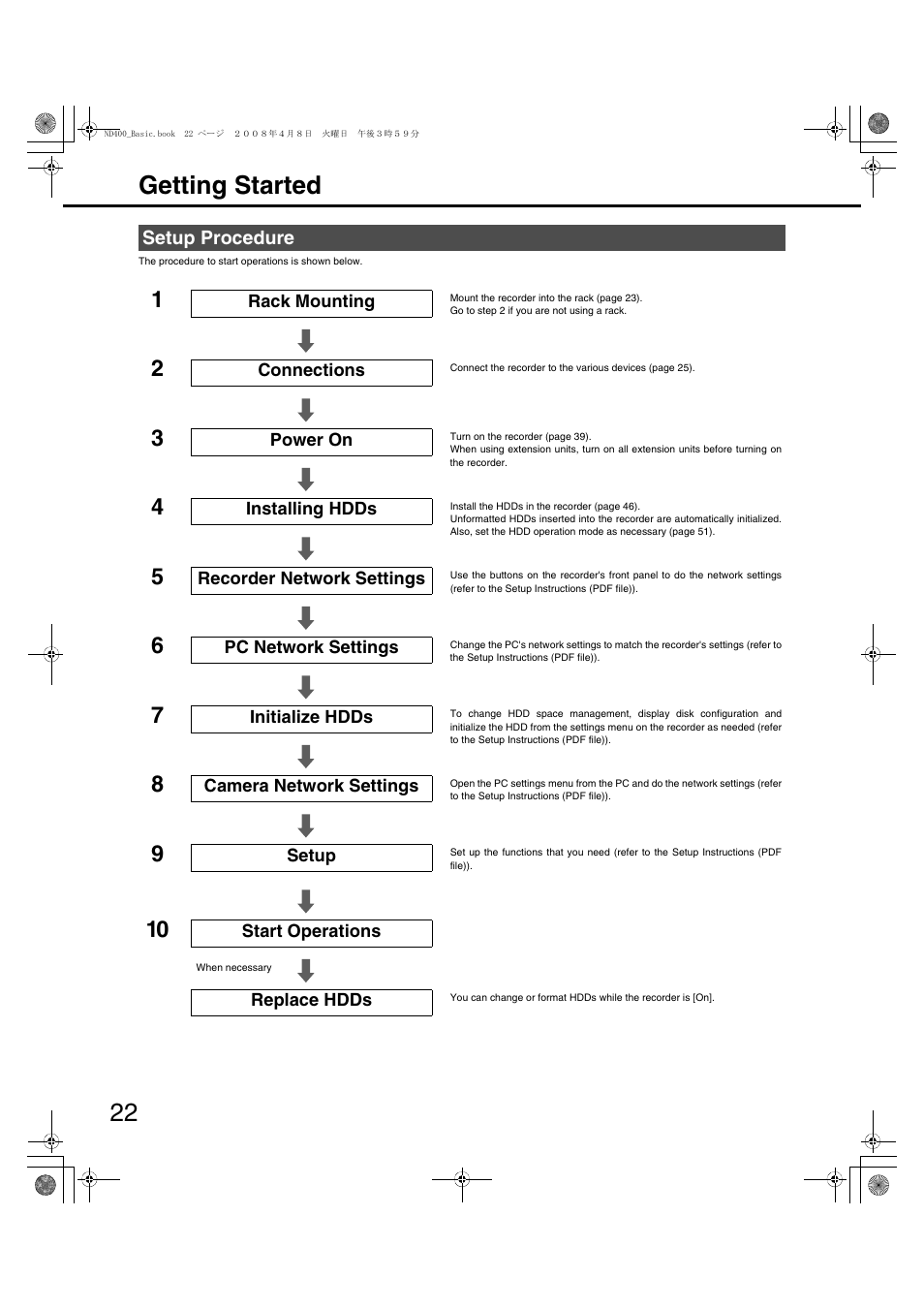 ND400_Basic.book 22 ページ ２００８年４月８日 火曜日 午後３時５９分

Getting Started

Setup Procedure

The procedure to start operations is shown below.

1 Rack Mounting

Mount the recorder into the rack (page 23).
Go to step 2 if you are not using a rack.

2 Connections

Connect the recorder to the various devices (page 25).

3 Power On

Turn on the recorder (page 39).
When using extension units, turn on all extension units before turning on the recorder.

4 Installing HDDs

Install the HDDs in the recorder (page 46).
Unformatted HDDs inserted into the recorder are automatically initialized.
Also, set the HDD operation mode as necessary (page 51).

5 Recorder Network Settings

Use the buttons on the recorder's front panel to do the network settings (refer to the Setup Instructions (PDF file)).

6 PC Network Settings

Change the PC's network settings to match the recorder's settings (refer to the Setup Instructions (PDF file)).

7 Initialize HDDs

To change HDD space management, display disk configuration and initialize the HDD from the settings menu on the recorder as needed (refer to the Setup Instructions (PDF file)).

8 Camera Network Settings

Open the PC settings menu from the PC and do the network settings (refer to the Setup Instructions (PDF file)).

9 Setup

Set up the functions that you need (refer to the Setup Instructions (PDF file)).

10 Start Operations

When necessary

Replace HDDs

You can change or format HDDs while the recorder is [On].

22